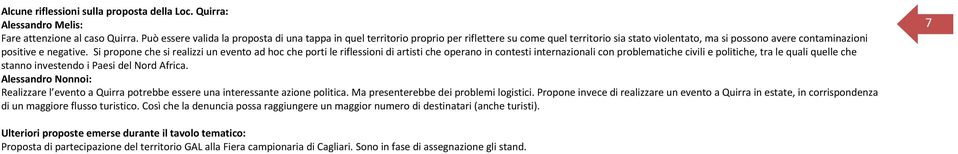 Alcune riflessioni sulla proposta della Loc. Quirra:
Alessandro Melis:
Fare attenzione al caso Quirra. Può essere valida la proposta di una tappa in quel territorio proprio per riflettere su come quel territorio sia stato violentato, ma si possono avere contaminazioni positive e negative. Si propone che si realizzi un evento ad hoc che porti le riflessioni di artisti che operano in contesti internazionali con problematiche civili e politiche, tra le quali quelle che stanno investendo i Paesi del Nord Africa.
Alessandro Nonnoi:
Realizzare l'evento a Quirra potrebbe essere una interessante azione politica. Ma presenterebbe dei problemi logistici. Propone invece di realizzare un evento a Quirra in estate, in corrispondenza di un maggiore flusso turistico. Così che la denuncia possa raggiungere un maggior numero di destinatari (anche turisti).

Ulteriori proposte emerse durante il tavolo tematico:
Proposta di partecipazione del territorio GAL alla Fiera campionaria di Cagliari. Sono in fase di assegnazione gli stand.

7